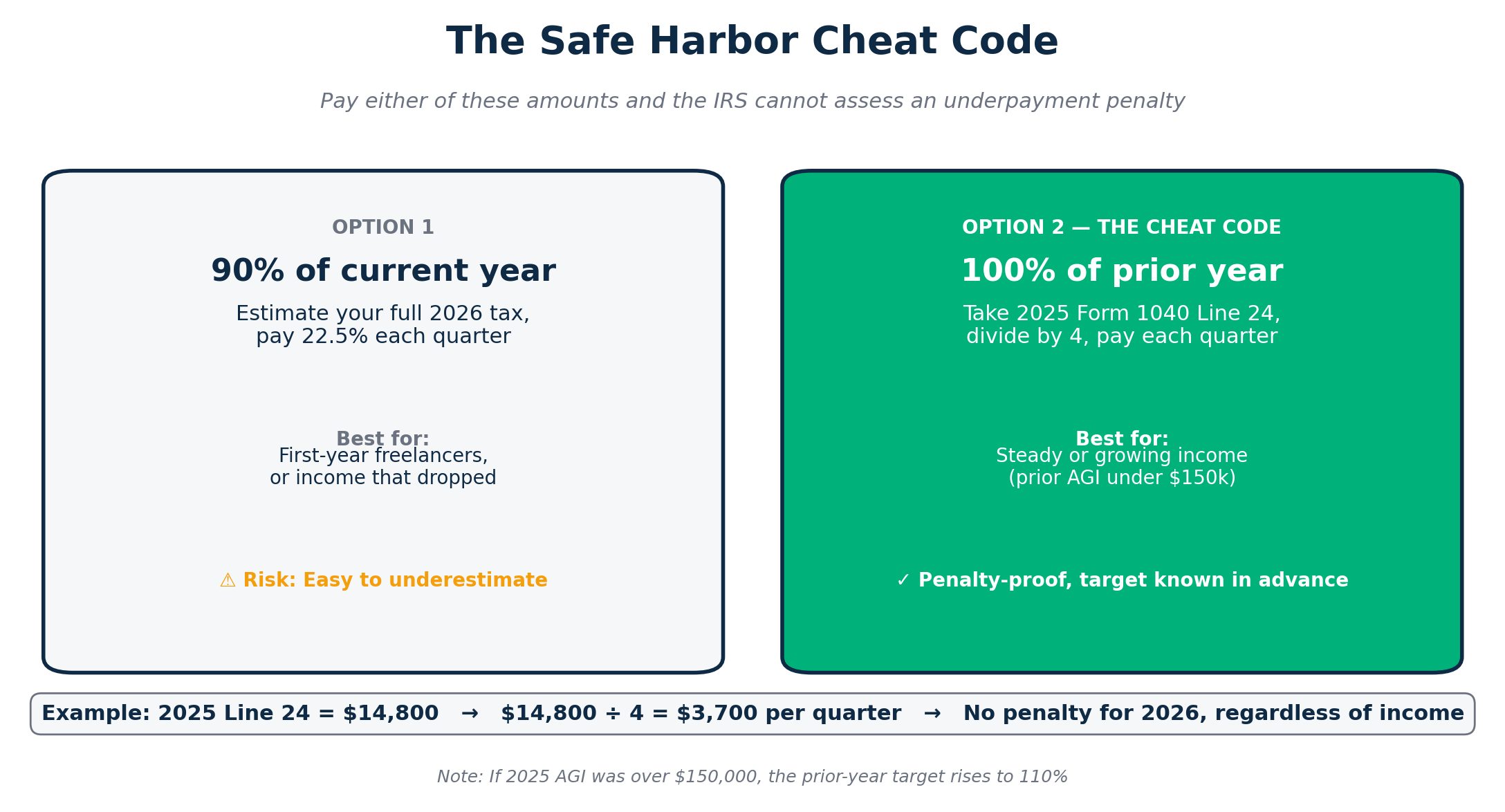 The Safe Harbor Cheat Code

Pay either of these amounts and the IRS cannot assess an underpayment penalty

OPTION 1

90% of current year

Estimate your full 2026 tax, pay 22.5% each quarter

Best for:
First-year freelancers, or income that dropped

⚠ Risk: Easy to underestimate

OPTION 2 — THE CHEAT CODE

100% of prior year

Take 2025 Form 1040 Line 24, divide by 4, pay each quarter

Best for:
Steady or growing income (prior AGI under \$150k)

✓ Penalty-proof, target known in advance

Example: 2025 Line 24 = \$14,800 → \$14,800 ÷ 4 = \$3,700 per quarter → No penalty for 2026, regardless of income

Note: If 2025 AGI was over \$150,000, the prior-year target rises to 110%